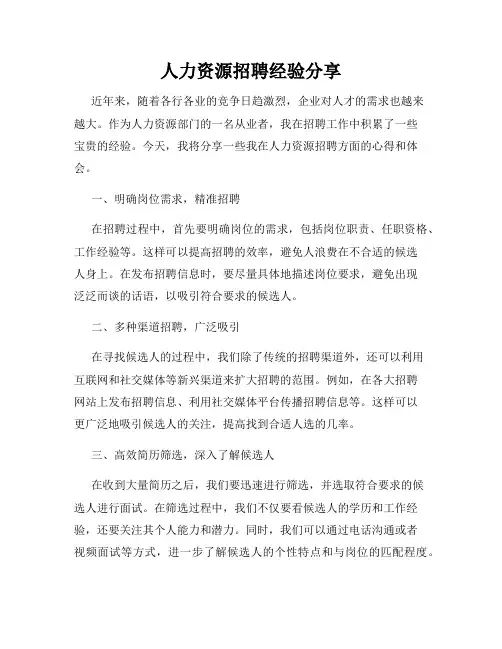 人力资源招聘经验分享

近年来，随着各行各业的竞争日趋激烈，企业对人才的需求也越来越大。作为人力资源部门的一名从业者，我在招聘工作中积累了一些宝贵的经验。今天，我将分享一些我在人力资源招聘方面的心得和体会。

一、明确岗位需求，精准招聘

在招聘过程中，首先要明确岗位的需求，包括岗位职责、任职资格、工作经验等。这样可以提高招聘的效率，避免人浪费在不合适的候选人身上。在发布招聘信息时，要尽量具体地描述岗位要求，避免出现泛泛而谈的话语，以吸引符合要求的候选人。

二、多种渠道招聘，广泛吸引

在寻找候选人的过程中，我们除了传统的招聘渠道外，还可以利用互联网和社交媒体等新兴渠道来扩大招聘的范围。例如，在各大招聘网站上发布招聘信息、利用社交媒体平台传播招聘信息等。这样可以更广泛地吸引候选人的关注，提高找到合适人选的几率。

三、高效简历筛选，深入了解候选人

在收到大量简历之后，我们要迅速进行筛选，并选取符合要求的候选人进行面试。在筛选过程中，我们不仅要看候选人的学历和工作经验，还要关注其个人能力和潜力。同时，我们可以通过电话沟通或者视频面试等方式，进一步了解候选人的个性特点和与岗位的匹配程度。